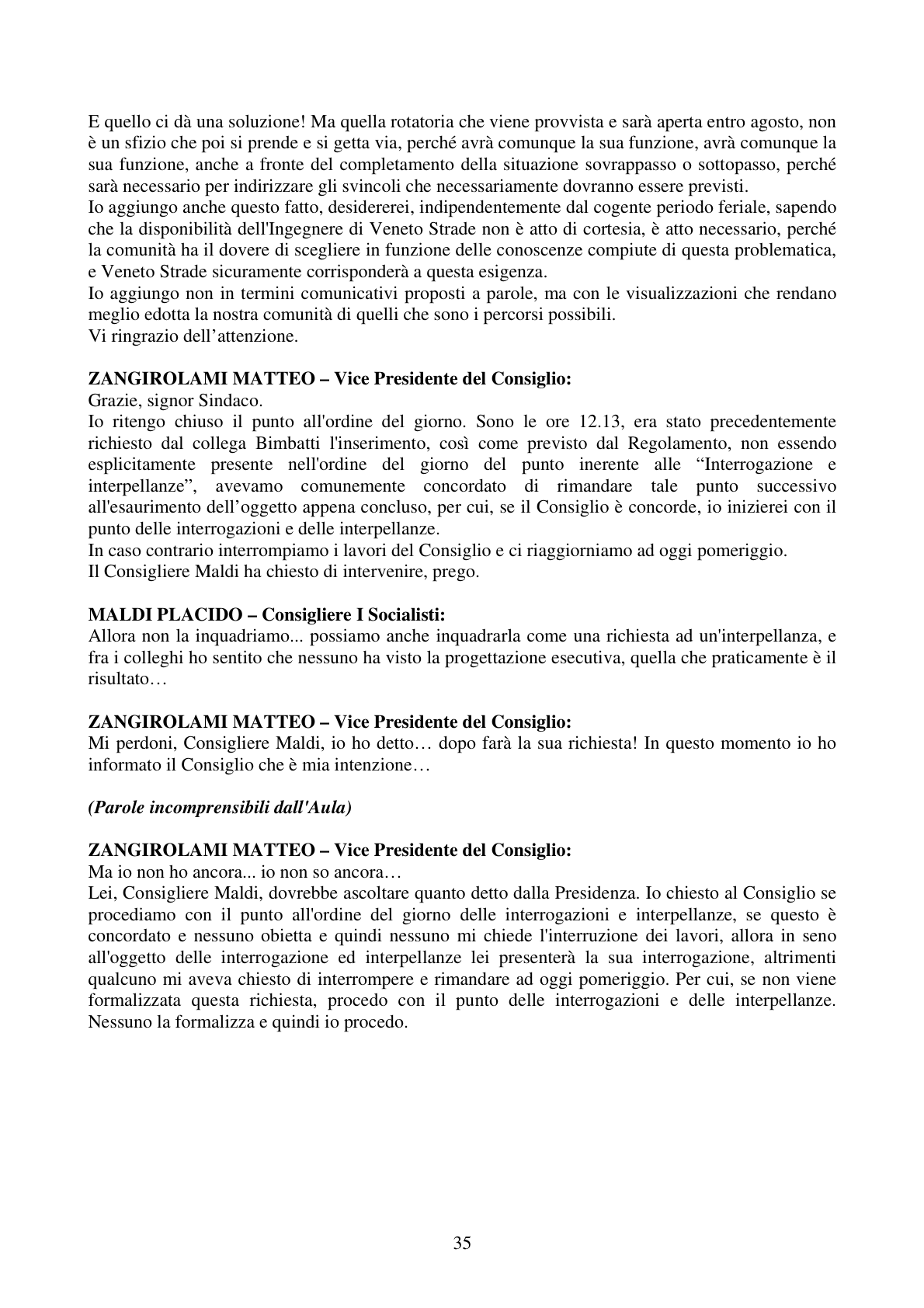 E quello ci dà una soluzione! Ma quella rotatoria che viene provvista e sarà aperta entro agosto, non è un sfizio che poi si prende e si getta via, perché avrà comunque la sua funzione, avrà comunque la sua funzione, anche a fronte del completamento della situazione sovrappasso o sottopasso, perché sarà necessario per indirizzare gli svincoli che necessariamente dovranno essere previsti.
Io aggiungo anche questo fatto, desidererei, indipendentemente dal cogente periodo feriale, sapendo che la disponibilità dell'Ingegnere di Veneto Strade non è atto di cortesia, è atto necessario, perché la comunità ha il dovere di scegliere in funzione delle conoscenze compiute di questa problematica, e Veneto Strade sicuramente corrisponderà a questa esigenza.
Io aggiungo non in termini comunicativi proposti a parole, ma con le visualizzazioni che rendano meglio edotta la nostra comunità di quelli che sono i percorsi possibili.
Vi ringrazio dell'attenzione.

ZANGIROLAMI MATTEO – Vice Presidente del Consiglio:
Grazie, signor Sindaco.
Io ritengo chiuso il punto all'ordine del giorno. Sono le ore 12.13, era stato precedentemente richiesto dal collega Bimbatti l'inserimento, così come previsto dal Regolamento, non essendo esplicitamente presente nell'ordine del giorno del punto inerente alle "Interrogazione e interpellanze", avevamo comunemente concordato di rimandare tale punto successivo all'esaurimento dell'oggetto appena concluso, per cui, se il Consiglio è concorde, io inizierei con il punto delle interrogazioni e delle interpellanze.
In caso contrario interrompiamo i lavori del Consiglio e ci riaggiorniamo ad oggi pomeriggio.
Il Consigliere Maldi ha chiesto di intervenire, prego.

MALDI PLACIDO – Consigliere I Socialisti:
Allora non la inquadriamo... possiamo anche inquadrarla come una richiesta ad un'interpellanza, e fra i colleghi ho sentito che nessuno ha visto la progettazione esecutiva, quella che praticamente è il risultato…

ZANGIROLAMI MATTEO – Vice Presidente del Consiglio:
Mi perdoni, Consigliere Maldi, io ho detto… dopo farà la sua richiesta! In questo momento io ho informato il Consiglio che è mia intenzione…

(Parole incomprensibili dall'Aula)

ZANGIROLAMI MATTEO – Vice Presidente del Consiglio:
Ma io non ho ancora... io non so ancora…
Lei, Consigliere Maldi, dovrebbe ascoltare quanto detto dalla Presidenza. Io chiesto al Consiglio se procediamo con il punto all'ordine del giorno delle interrogazioni e interpellanze, se questo è concordato e nessuno obietta e quindi nessuno mi chiede l'interruzione dei lavori, allora in seno all'oggetto delle interrogazione ed interpellanze lei presenterà la sua interrogazione, altrimenti qualcuno mi aveva chiesto di interrompere e rimandare ad oggi pomeriggio. Per cui, se non viene formalizzata questa richiesta, procedo con il punto delle interrogazioni e delle interpellanze. Nessuno la formalizza e quindi io procedo.

35